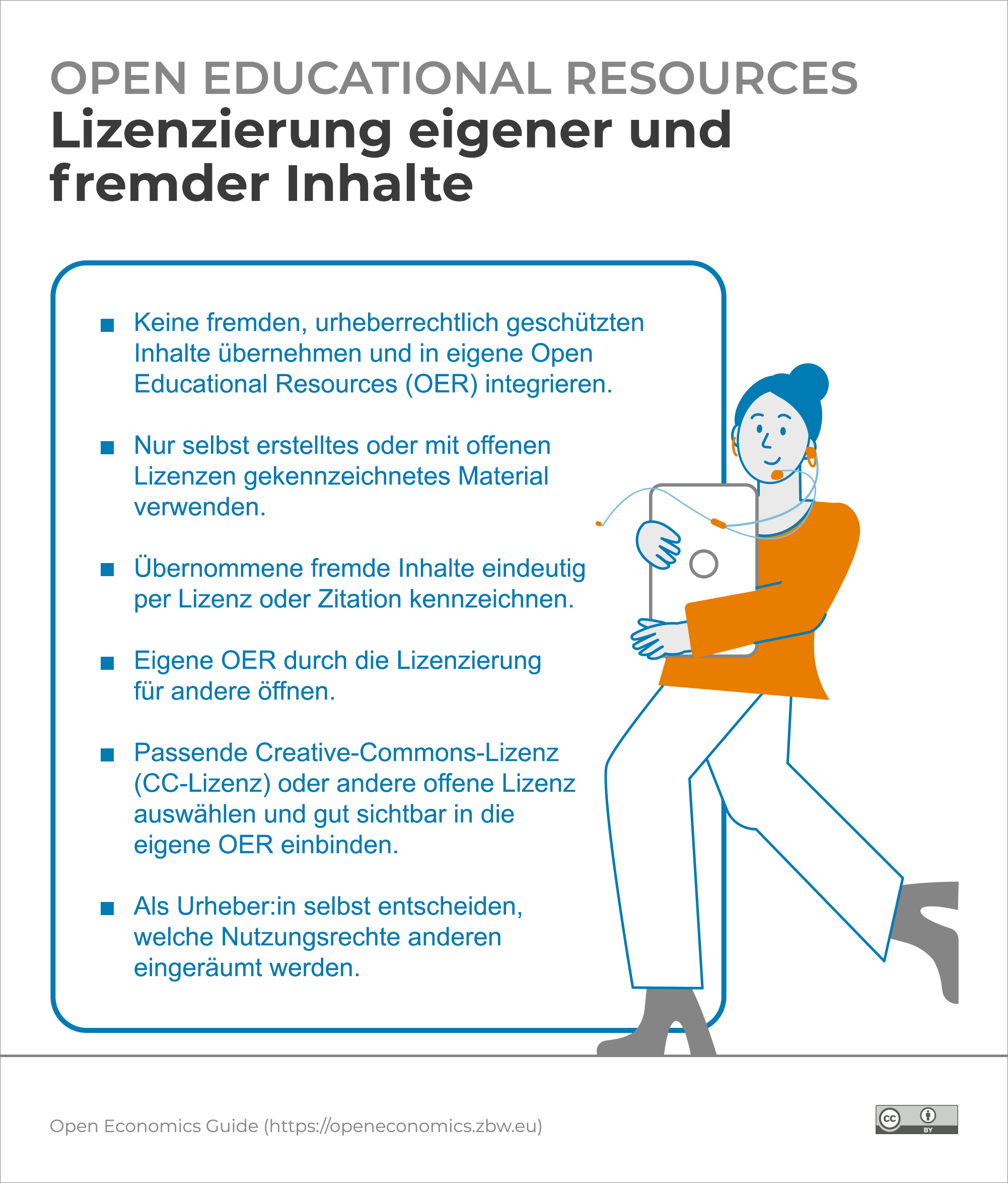 OPEN EDUCATIONAL RESOURCES

Lizenzierung eigener und fremder Inhalte

■ Keine fremden, urheberrechtlich geschützten Inhalte übernehmen und in eigene Open Educational Resources (OER) integrieren.

■ Nur selbst erstelltes oder mit offenen Lizenzen gekennzeichnetes Material verwenden.

■ Übernommene fremde Inhalte eindeutig per Lizenz oder Zitation kennzeichnen.

■ Eigene OER durch die Lizenzierung für andere öffnen.

■ Passende Creative-Commons-Lizenz (CC-Lizenz) oder andere offene Lizenz auswählen und gut sichtbar in die eigene OER einbinden.

■ Als Urheber:in selbst entscheiden, welche Nutzungsrechte anderen eingeräumt werden.

Open Economics Guide (https://openeconomics.zbw.eu)

cc BY